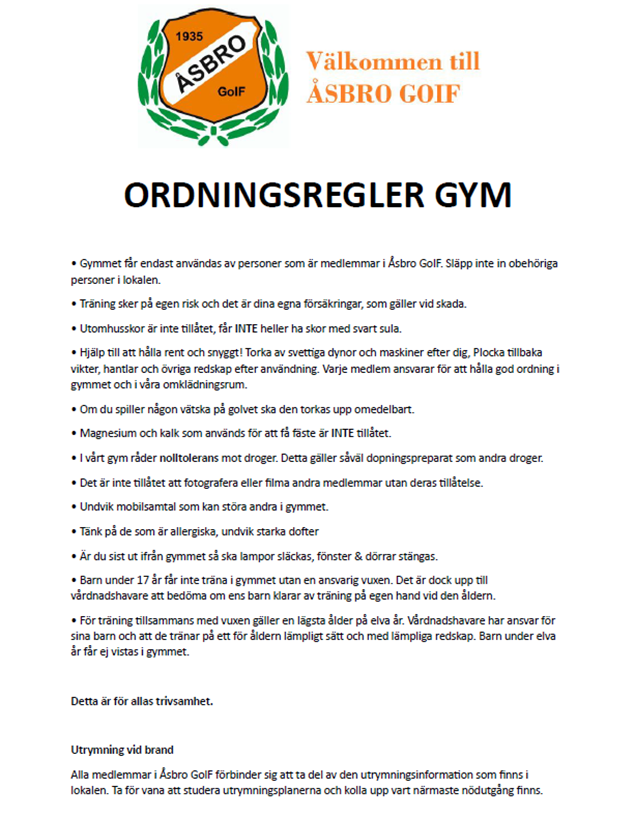 1935
ÅSBRO
GoIF

Välkommen till
ÅSBRO GOIF

ORDNINGSREGLER GYM

• Gymmet får endast användas av personer som är medlemmar i Åsbro GoIF. Släpp inte in obehöriga personer i lokalen.

• Träning sker på egen risk och det är dina egna försäkringar, som gäller vid skada.

• Utomhusskor är inte tillåtet, får INTE heller ha skor med svart sula.

• Hjälp till att hålla rent och snyggt! Torka av svettiga dynor och maskiner efter dig, Plocka tillbaka vikter, hantlar och övriga redskap efter användning. Varje medlem ansvarar för att hålla god ordning i gymmet och i våra omklädningsrum.

• Om du spiller någon vätska på golvet ska den torkas upp omedelbart.

• Magnesium och kalk som används för att få fäste är INTE tillåtet.

• I vårt gym råder nolltolerans mot droger. Detta gäller såväl dopningspreparat som andra droger.

• Det är inte tillåtet att fotografera eller filma andra medlemmar utan deras tillåtelse.

• Undvik mobilsamtal som kan störa andra i gymmet.

• Tänk på de som är allergiska, undvik starka dofter

• Är du sist ut ifrån gymmet så ska lampor släckas, fönster & dörrar stängas.

• Barn under 17 år får inte träna i gymmet utan en ansvarig vuxen. Det är dock upp till vårdnadshavare att bedöma om ens barn klarar av träning på egen hand vid den åldern.

• För träning tillsammans med vuxen gäller en lägsta ålder på elva år. Vårdnadshavare har ansvar för sina barn och att de tränar på ett för åldern lämpligt sätt och med lämpliga redskap. Barn under elva år får ej vistas i gymmet.

Detta är för allas trivsamhet.

Utrymning vid brand

Alla medlemmar i Åsbro GoIF förbinder sig att ta del av den utrymningsinformation som finns i lokalen. Ta för vana att studera utrymningsplanerna och kolla upp vart närmaste nödutgång finns.